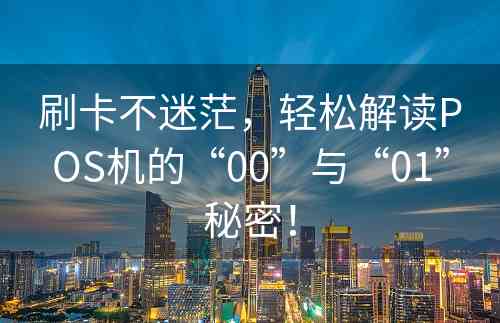 刷卡不迷茫，轻松解读POS机的“00”与“01”秘密！